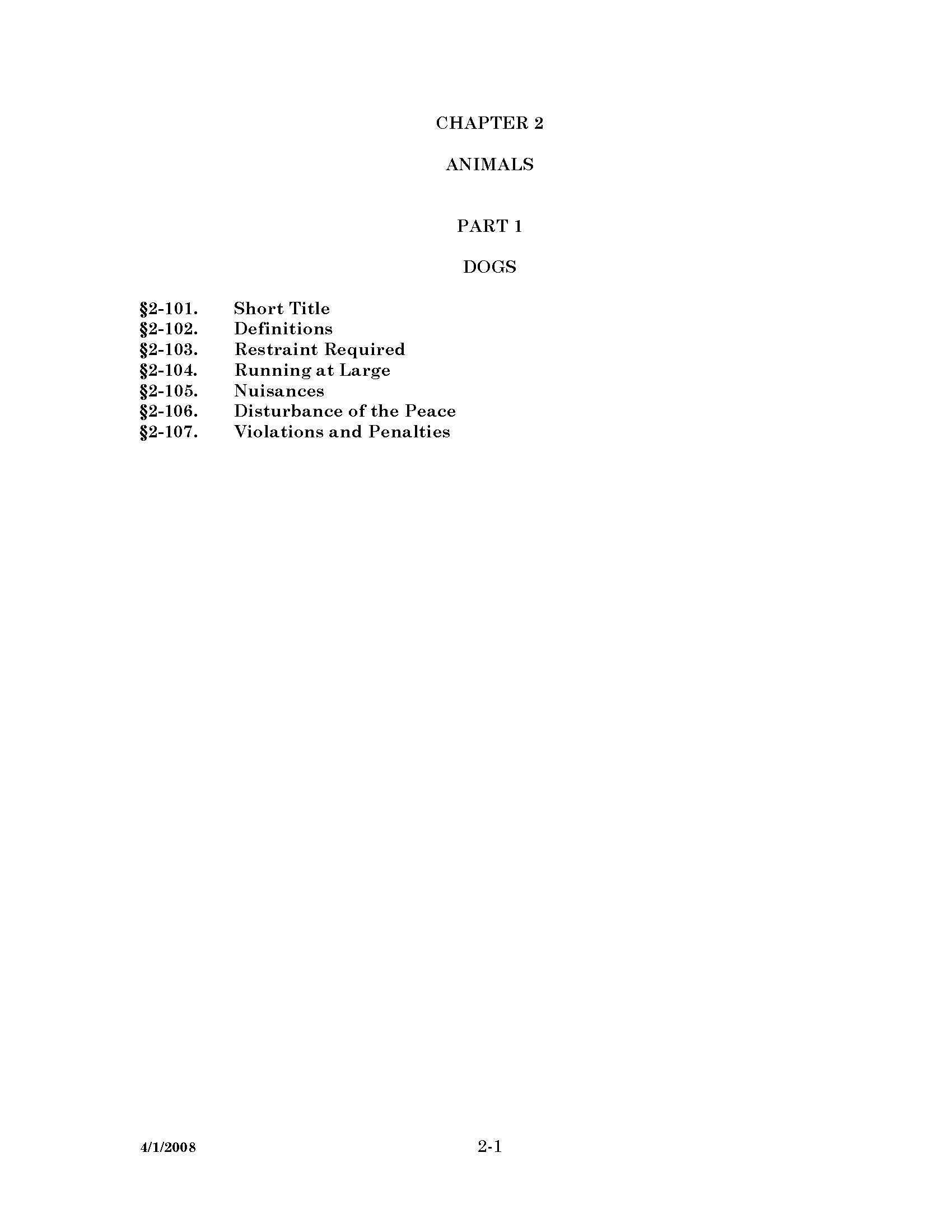 CHAPTER 2

ANIMALS

PART 1

DOGS

§2-101. Short Title
§2-102. Definitions
§2-103. Restraint Required
§2-104. Running at Large
§2-105. Nuisances
§2-106. Disturbance of the Peace
§2-107. Violations and Penalties

4/1/2008 2-1